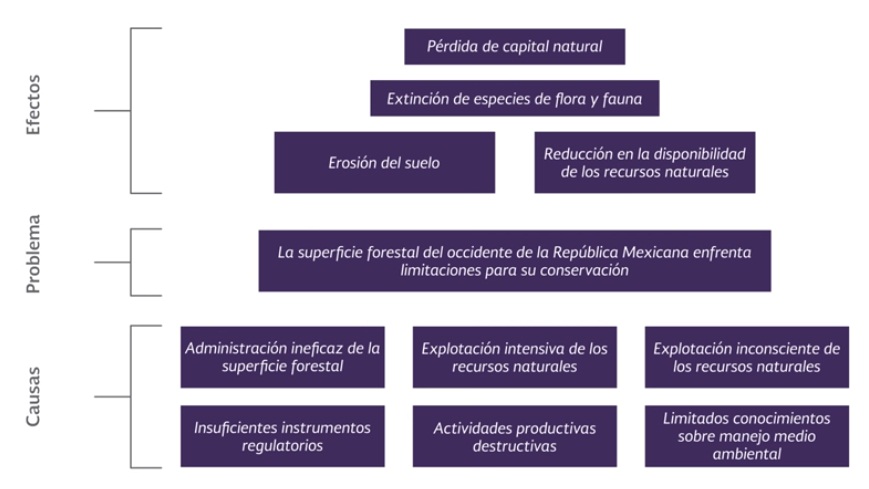 Efectos

Pérdida de capital natural

Extinción de especies de flora y fauna

Erosión del suelo

Reducción en la disponibilidad de los recursos naturales

Problema

La superficie forestal del occidente de la República Mexicana enfrenta limitaciones para su conservación

Causas

Administración ineficaz de la superficie forestal

Explotación intensiva de los recursos naturales

Explotación inconsciente de los recursos naturales

Insuficientes instrumentos regulatorios

Actividades productivas destructivas

Limitados conocimientos sobre manejo medio ambiental